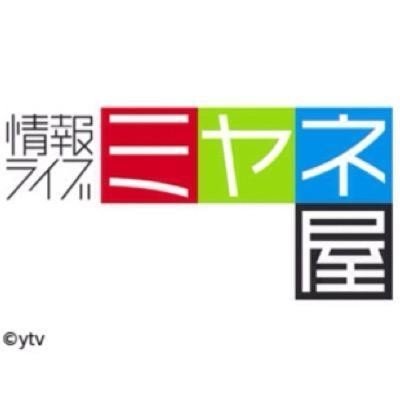 情報ライブ ミヤネ屋

©ytv